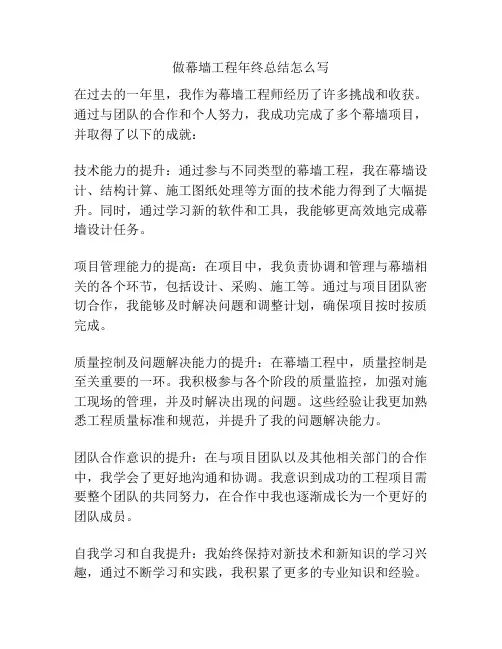 做幕墙工程年终总结怎么写

在过去的一年里，我作为幕墙工程师经历了许多挑战和收获。通过与团队的合作和个人努力，我成功完成了多个幕墙项目，并取得了以下的成就：

技术能力的提升：通过参与不同类型的幕墙工程，我在幕墙设计、结构计算、施工图纸处理等方面的技术能力得到了大幅提升。同时，通过学习新的软件和工具，我能够更高效地完成幕墙设计任务。

项目管理能力的提高：在项目中，我负责协调和管理与幕墙相关的各个环节，包括设计、采购、施工等。通过与项目团队密切合作，我能够及时解决问题和调整计划，确保项目按时按质完成。

质量控制及问题解决能力的提升：在幕墙工程中，质量控制是至关重要的一环。我积极参与各个阶段的质量监控，加强对施工现场的管理，并及时解决出现的问题。这些经验让我更加熟悉工程质量标准和规范，并提升了我的问题解决能力。

团队合作意识的提升：在与项目团队以及其他相关部门的合作中，我学会了更好地沟通和协调。我意识到成功的工程项目需要整个团队的共同努力，在合作中我也逐渐成长为一个更好的团队成员。

自我学习和自我提升：我始终保持对新技术和新知识的学习兴趣，通过不断学习和实践，我积累了更多的专业知识和经验。